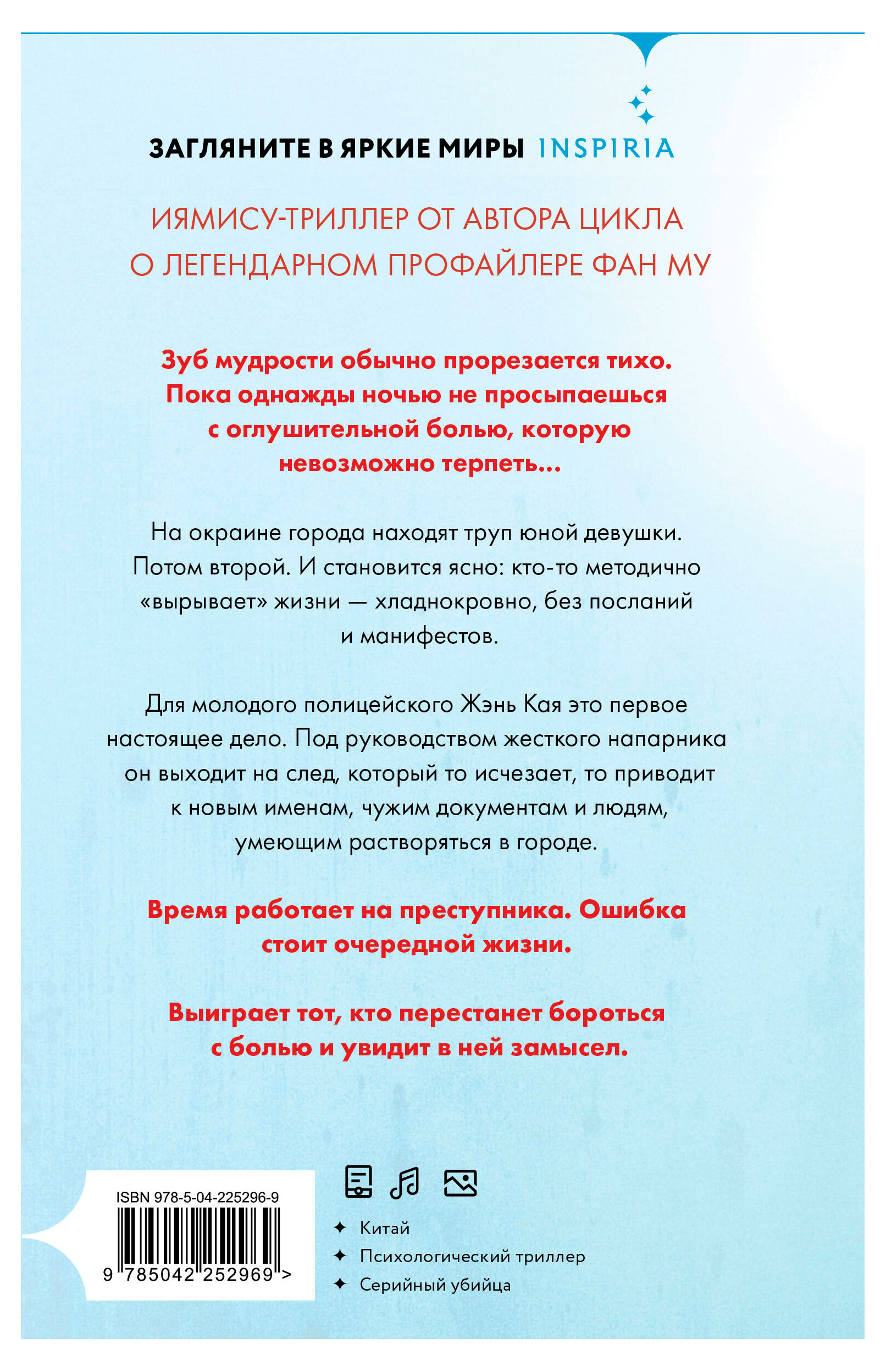 ЗАГЛЯНИТЕ В ЯРКИЕ МИРЫ INSPIRIA

ИЯМИСУ-ТРИЛЛЕР ОТ АВТОРА ЦИКЛА О ЛЕГЕНДАРНОМ ПРОФАЙЛЕРЕ ФАН МУ

Зуб мудрости обычно прорезается тихо. Пока однажды ночью не просыпаешься с оглушительной болью, которую невозможно терпеть...

На окраине города находят труп юной девушки. Потом второй. И становится ясно: кто-то методично «вырывает» жизни — хладнокровно, без посланий и манифестов.

Для молодого полицейского Жэнь Кая это первое настоящее дело. Под руководством жесткого напарника он выходит на след, который то исчезает, то приводит к новым именам, чужим документам и людям, умеющим растворяться в городе.

Время работает на преступника. Ошибка стоит очередной жизни.

Выиграет тот, кто перестанет бороться с болью и увидит в ней замысел.

ISBN 978-5-04-225296-9

9 785042 252969 >

✦ Китай
✦ Психологический триллер
✦ Серийный убийца